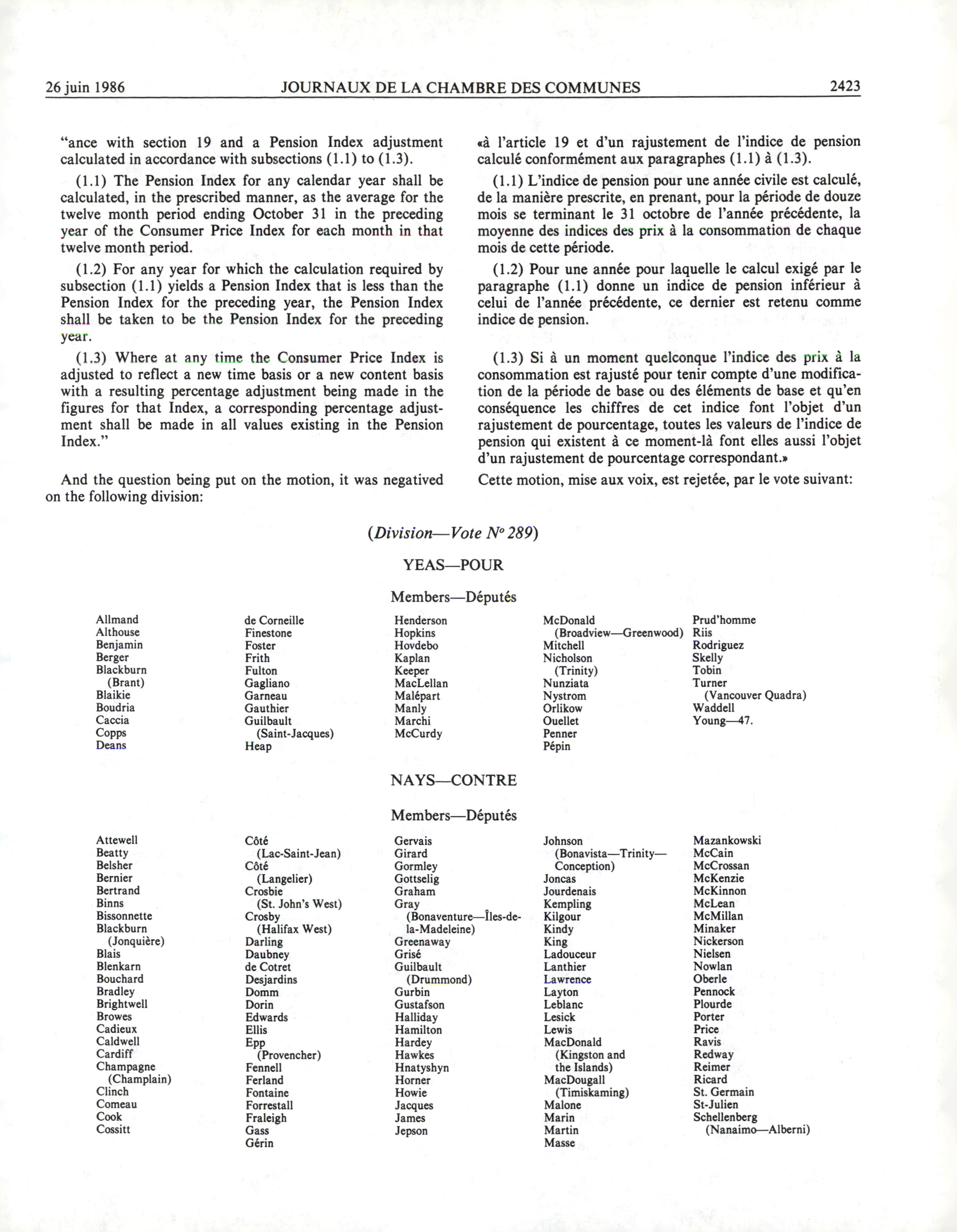 26 juin 1986 JOURNAUX DE LA CHAMBRE DES COMMUNES 2423

"ance with section 19 and a Pension Index adjustment calculated in accordance with subsections (1.1) to (1.3).

(1.1) The Pension Index for any calendar year shall be calculated, in the prescribed manner, as the average for the twelve month period ending October 31 in the preceding year of the Consumer Price Index for each month in that twelve month period.

(1.2) For any year for which the calculation required by subsection (1.1) yields a Pension Index that is less than the Pension Index for the preceding year, the Pension Index shall be taken to be the Pension Index for the preceding year.

(1.3) Where at any time the Consumer Price Index is adjusted to reflect a new time basis or a new content basis with a resulting percentage adjustment being made in the figures for that Index, a corresponding percentage adjustment shall be made in all values existing in the Pension Index."

And the question being put on the motion, it was negatived on the following division:

«à l'article 19 et d'un rajustement de l'indice de pension calculé conformément aux paragraphes (1.1) à (1.3).

(1.1) L'indice de pension pour une année civile est calculé, de la manière prescrite, en prenant, pour la période de douze mois se terminant le 31 octobre de l'année précédente, la moyenne des indices des prix à la consommation de chaque mois de cette période.

(1.2) Pour une année pour laquelle le calcul exigé par le paragraphe (1.1) donne un indice de pension inférieur à celui de l'année précédente, ce dernier est retenu comme indice de pension.

(1.3) Si à un moment quelconque l'indice des prix à la consommation est rajusté pour tenir compte d'une modification de la période de base ou des éléments de base et qu'en conséquence les chiffres de cet indice font l'objet d'un rajustement de pourcentage, toutes les valeurs de l'indice de pension qui existent à ce moment-là font elles aussi l'objet d'un rajustement de pourcentage correspondant.»

Cette motion, mise aux voix, est rejetée, par le vote suivant:

(Division—Vote N° 289)

YEAS—POUR

Members—Députés

Allmand
Althouse
Benjamin
Berger
Blackburn (Brant)
Blaikie
Boudria
Caccia
Copps
Deans

de Corneille
Finestone
Foster
Frith
Fulton
Gagliano
Garneau
Gauthier
Guilbault (Saint-Jacques)
Heap

Henderson
Hopkins
Hovdebo
Kaplan
Keeper
MacLellan
Malépart
Manly
Marchi
McCurdy

McDonald (Broadview—Greenwood)
Mitchell
Nicholson (Trinity)
Nunziata
Nystrom
Orlikow
Ouellet
Penner
Pépin

Prud'homme
Riis
Rodriguez
Skelly
Tobin
Turner (Vancouver Quadra)
Waddell
Young—47.

NAYS—CONTRE

Members—Députés

Attewell
Beatty
Belsher
Bernier
Bertrand
Binns
Bissonnette
Blackburn (Jonquière)
Blais
Blenkarn
Bouchard
Bradley
Brightwell
Browes
Cadieux
Caldwell
Cardiff
Champagne (Champlain)
Clinch
Comeau
Cook
Cossitt

Côté (Lac-Saint-Jean)
Côté (Langelier)
Crosbie (St. John's West)
Crosby (Halifax West)
Darling
Daubney
de Cotret
Desjardins
Domm
Dorin
Edwards
Ellis
Epp (Provencher)
Fennell
Ferland
Fontaine
Forrestall
Fraleigh
Gass
Gérin

Gervais
Girard
Gormley
Gottselig
Graham
Gray (Bonaventure—Îles-de-la-Madeleine)
Greenaway
Grisé
Guilbault (Drummond)
Gurbin
Gustafson
Halliday
Hamilton
Hardey
Hawkes
Hnatyshyn
Horner
Howie
Jacques
James
Jepson

Johnson (Bonavista—Trinity—Conception)
Joncas
Jourdenais
Kempling
Kilgour
Kindy
King
Ladouceur
Lanthier
Lawrence
Layton
Leblanc
Lesick
Lewis
MacDonald (Kingston and the Islands)
MacDougall (Timiskaming)
Malone
Marin
Martin
Masse

Mazankowski
McCain
McCrossan
McKenzie
McKinnon
McLean
McMillan
Minaker
Nickerson
Nielsen
Nowlan
Oberle
Pennock
Plourde
Porter
Price
Ravis
Redway
Reimer
Ricard
St. Germain
St-Julien
Schellenberg (Nanaimo—Alberni)